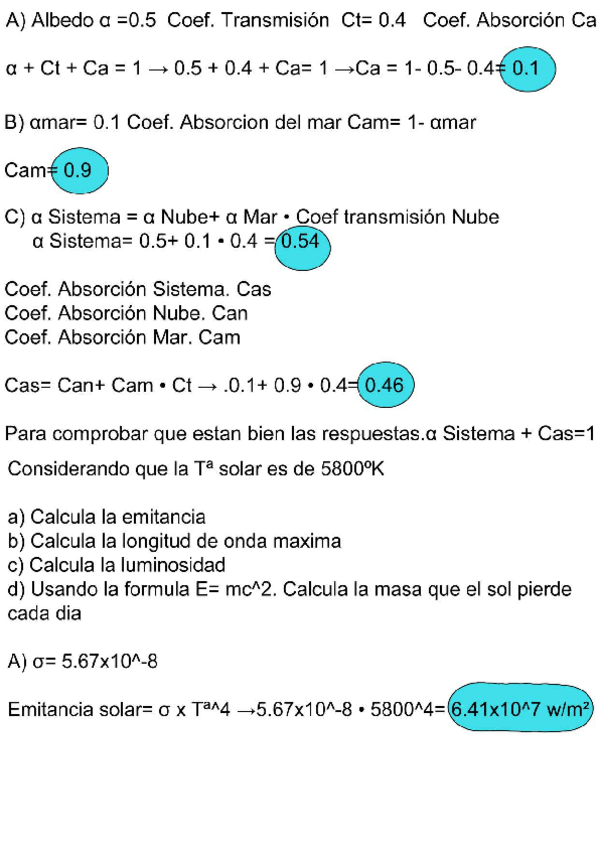 A) Albedo α =0.5 Coef. Transmisión Ct= 0.4 Coef. Absorción Ca

α + Ct + Ca = 1 → 0.5 + 0.4 + Ca= 1 →Ca = 1- 0.5- 0.4= 0.1

B) αmar= 0.1 Coef. Absorcion del mar Cam= 1- αmar

Cam= 0.9

C) α Sistema = α Nube+ α Mar • Coef transmisión Nube
α Sistema= 0.5+ 0.1 • 0.4 = 0.54

Coef. Absorción Sistema. Cas
Coef. Absorción Nube. Can
Coef. Absorción Mar. Cam

Cas= Can+ Cam • Ct → .0.1+ 0.9 • 0.4= 0.46

Para comprobar que estan bien las respuestas.α Sistema + Cas=1

Considerando que la Tª solar es de 5800ºK

a) Calcula la emitancia
b) Calcula la longitud de onda maxima
c) Calcula la luminosidad
d) Usando la formula E= mc^2. Calcula la masa que el sol pierde cada dia

A) σ= 5.67x10^-8

Emitancia solar= σ x Tª^4 →5.67x10^-8 • 5800^4= 6.41x10^7 w/m²